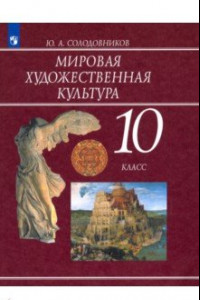 Ю. А. СОЛОДОВНИКОВ

МИРОВАЯ ХУДОЖЕСТВЕННАЯ КУЛЬТУРА

10

КЛАСС